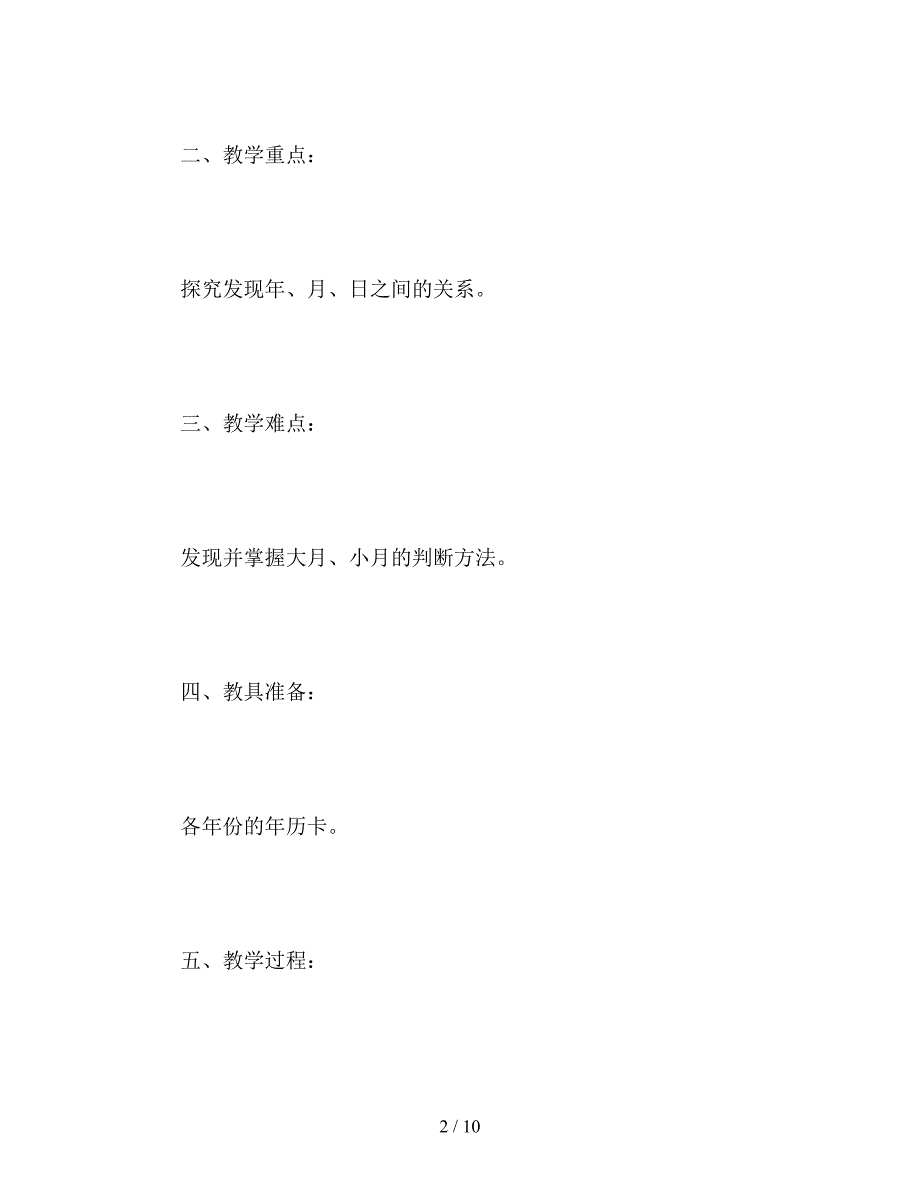 二、教学重点：

探究发现年、月、日之间的关系。

三、教学难点：

发现并掌握大月、小月的判断方法。

四、教具准备：

各年份的年历卡。

五、教学过程：

2 / 10